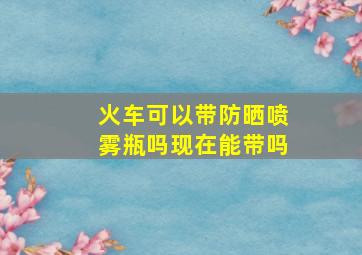 火车可以带防晒喷雾瓶吗现在能带吗